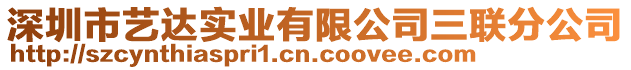 深圳市艺达实业有限公司三联分公司
http://szcynthiaspri1.cn.coovee.com